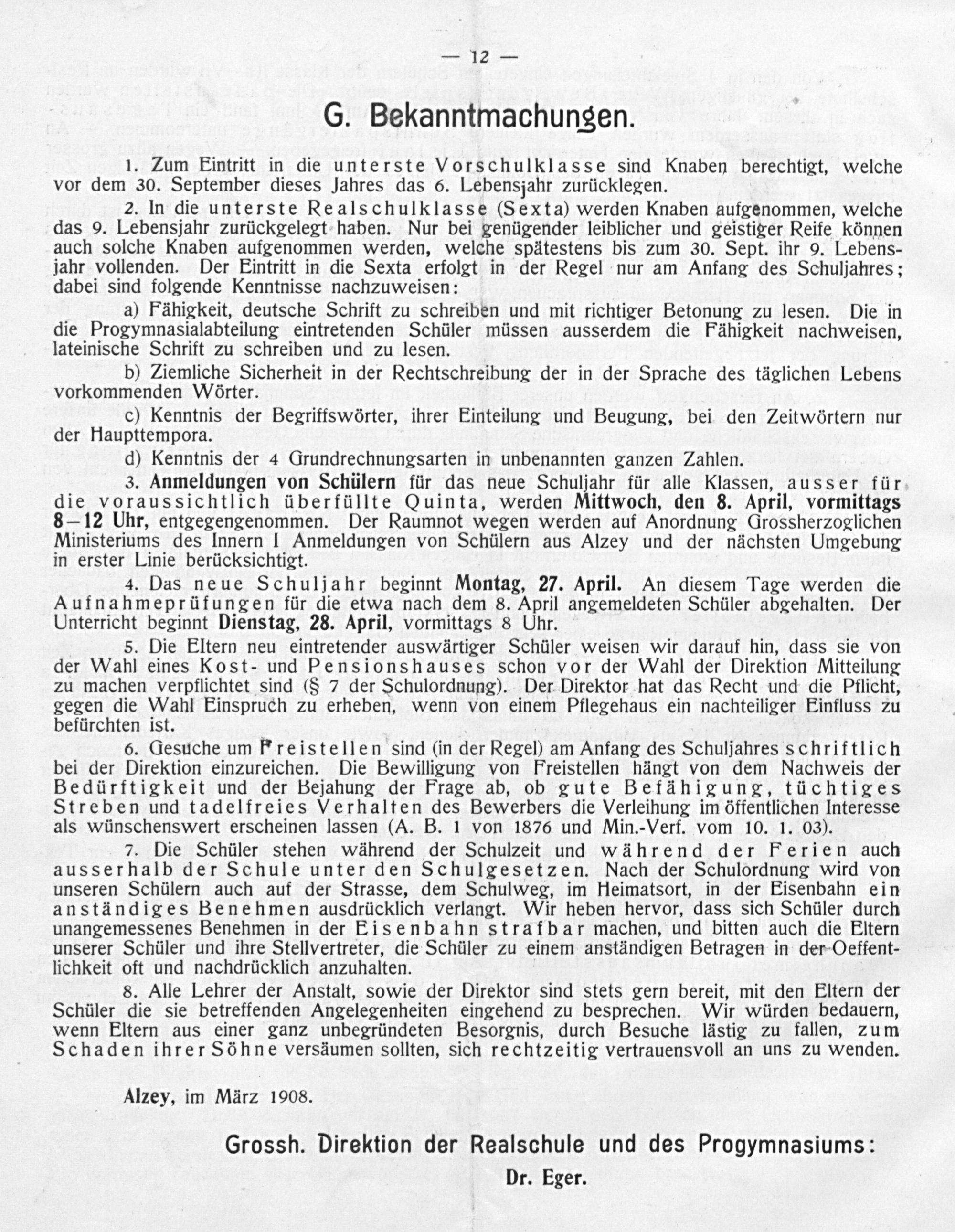 — 12 —

G. Bekanntmachungen.

1. Zum Eintritt in die unterste Vorschulklasse sind Knaben berechtigt, welche vor dem 30. September dieses Jahres das 6. Lebensjahr zurücklegen.

2. In die unterste Realschulklasse (Sexta) werden Knaben aufgenommen, welche das 9. Lebensjahr zurückgelegt haben. Nur bei genügender leiblicher und geistiger Reife können auch solche Knaben aufgenommen werden, welche spätestens bis zum 30. Sept. ihr 9. Lebensjahr vollenden. Der Eintritt in die Sexta erfolgt in der Regel nur am Anfang des Schuljahres; dabei sind folgende Kenntnisse nachzuweisen:

a) Fähigkeit, deutsche Schrift zu schreiben und mit richtiger Betonung zu lesen. Die in die Progymnasialabteilung eintretenden Schüler müssen ausserdem die Fähigkeit nachweisen, lateinische Schrift zu schreiben und zu lesen.

b) Ziemliche Sicherheit in der Rechtschreibung der in der Sprache des täglichen Lebens vorkommenden Wörter.

c) Kenntnis der Begriffswörter, ihrer Einteilung und Beugung, bei den Zeitwörtern nur der Haupttempora.

d) Kenntnis der 4 Grundrechnungsarten in unbenannten ganzen Zahlen.

3. Anmeldungen von Schülern für das neue Schuljahr für alle Klassen, ausser für die voraussichtlich überfüllte Quinta, werden Mittwoch, den 8. April, vormittags 8—12 Uhr, entgegengenommen. Der Raumnot wegen werden auf Anordnung Grossherzoglichen Ministeriums des Innern I Anmeldungen von Schülern aus Alzey und der nächsten Umgebung in erster Linie berücksichtigt.

4. Das neue Schuljahr beginnt Montag, 27. April. An diesem Tage werden die Aufnahmeprüfungen für die etwa nach dem 8. April angemeldeten Schüler abgehalten. Der Unterricht beginnt Dienstag, 28. April, vormittags 8 Uhr.

5. Die Eltern neu eintretender auswärtiger Schüler weisen wir darauf hin, dass sie von der Wahl eines Kost- und Pensionshauses schon vor der Wahl der Direktion Mitteilung zu machen verpflichtet sind (§ 7 der Schulordnung). Der Direktor hat das Recht und die Pflicht, gegen die Wahl Einspruch zu erheben, wenn von einem Pflegehaus ein nachteiliger Einfluss zu befürchten ist.

6. Gesuche um Freistellen sind (in der Regel) am Anfang des Schuljahres schriftlich bei der Direktion einzureichen. Die Bewilligung von Freistellen hängt von dem Nachweis der Bedürftigkeit und der Bejahung der Frage ab, ob gute Befähigung, tüchtiges Streben und tadelfreies Verhalten des Bewerbers die Verleihung im öffentlichen Interesse als wünschenswert erscheinen lassen (A. B. 1 von 1876 und Min.-Verf. vom 10. 1. 03).

7. Die Schüler stehen während der Schulzeit und während der Ferien auch ausserhalb der Schule unter den Schulgesetzen. Nach der Schulordnung wird von unseren Schülern auch auf der Strasse, dem Schulweg, im Heimatsort, in der Eisenbahn ein anständiges Benehmen ausdrücklich verlangt. Wir heben hervor, dass sich Schüler durch unangemessenes Benehmen in der Eisenbahn strafbar machen, und bitten auch die Eltern unserer Schüler und ihre Stellvertreter, die Schüler zu einem anständigen Betragen in der Oeffentlichkeit oft und nachdrücklich anzuhalten.

8. Alle Lehrer der Anstalt, sowie der Direktor sind stets gern bereit, mit den Eltern der Schüler die sie betreffenden Angelegenheiten eingehend zu besprechen. Wir würden bedauern, wenn Eltern aus einer ganz unbegründeten Besorgnis, durch Besuche lästig zu fallen, zum Schaden ihrer Söhne versäumen sollten, sich rechtzeitig vertrauensvoll an uns zu wenden.

Alzey, im März 1908.

Grossh. Direktion der Realschule und des Progymnasiums:
Dr. Eger.